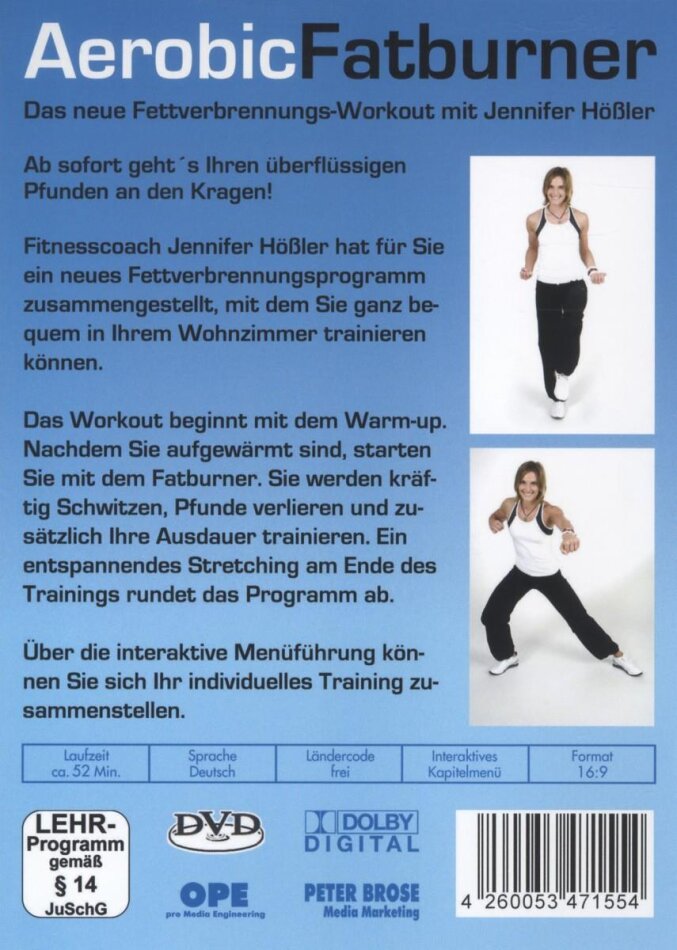 AerobicFatburner

Das neue Fettverbrennungs-Workout mit Jennifer Hößler

Ab sofort geht´s Ihren überflüssigen Pfunden an den Kragen!

Fitnesscoach Jennifer Hößler hat für Sie ein neues Fettverbrennungsprogramm zusammengestellt, mit dem Sie ganz bequem in Ihrem Wohnzimmer trainieren können.

Das Workout beginnt mit dem Warm-up. Nachdem Sie aufgewärmt sind, starten Sie mit dem Fatburner. Sie werden kräftig Schwitzen, Pfunde verlieren und zusätzlich Ihre Ausdauer trainieren. Ein entspannendes Stretching am Ende des Trainings rundet das Programm ab.

Über die interaktive Menüführung können Sie sich Ihr individuelles Training zusammenstellen.

| Laufzeit ca. 52 Min. | Sprache Deutsch | Ländercode frei | Interaktives Kapitelmenü | Format 16:9 |
|---|---|---|---|---|

LEHR-Programm gemäß § 14 JuSchG

DVD

DOLBY DIGITAL

OPE pro Media Engineering

PETER BROSE Media Marketing

4 260053 471554